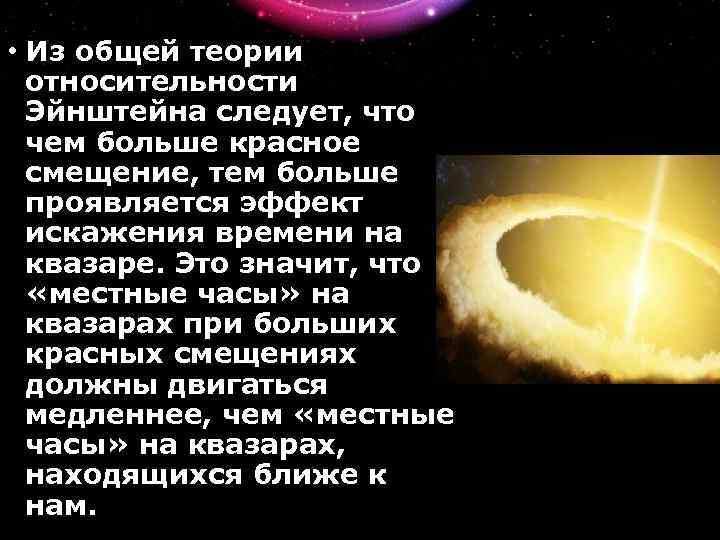 • Из общей теории относительности Эйнштейна следует, что чем больше красное смещение, тем больше проявляется эффект искажения времени на квазаре. Это значит, что «местные часы» на квазарах при больших красных смещениях должны двигаться медленнее, чем «местные часы» на квазарах, находящихся ближе к нам.